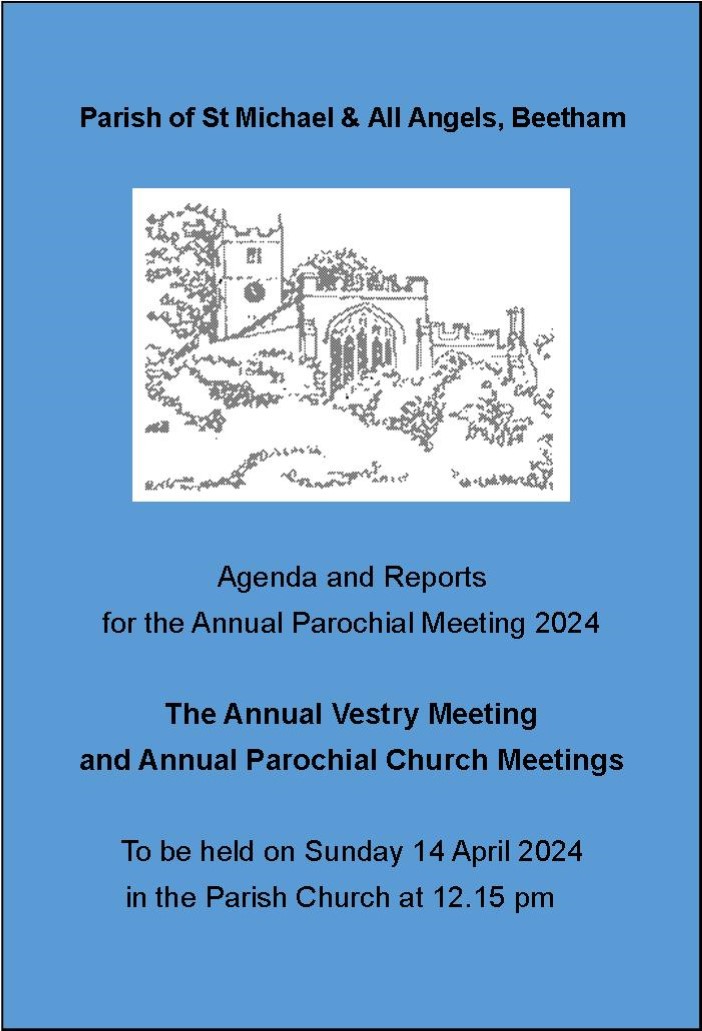 Parish of St Michael & All Angels, Beetham

Agenda and Reports
for the Annual Parochial Meeting 2024

The Annual Vestry Meeting
and Annual Parochial Church Meetings

To be held on Sunday 14 April 2024
in the Parish Church at 12.15 pm